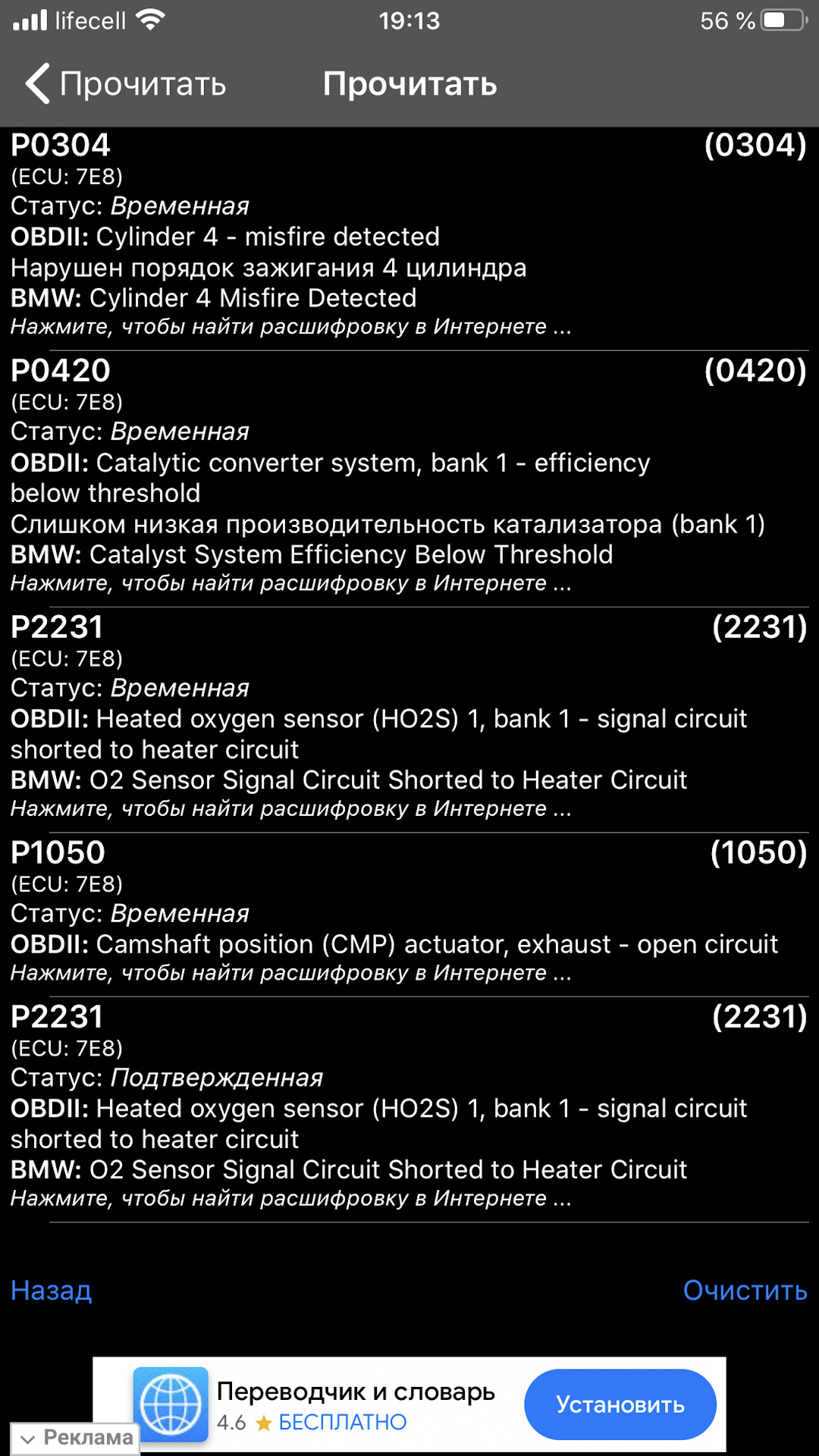 lifecell 19:13 56 %

Прочитать Прочитать

P0304 (0304)
(ECU: 7E8)
Статус: Временная
OBDII: Cylinder 4 - misfire detected
Нарушен порядок зажигания 4 цилиндра
BMW: Cylinder 4 Misfire Detected
Нажмите, чтобы найти расшифровку в Интернете ...

P0420 (0420)
(ECU: 7E8)
Статус: Временная
OBDII: Catalytic converter system, bank 1 - efficiency below threshold
Слишком низкая производительность катализатора (bank 1)
BMW: Catalyst System Efficiency Below Threshold
Нажмите, чтобы найти расшифровку в Интернете ...

P2231 (2231)
(ECU: 7E8)
Статус: Временная
OBDII: Heated oxygen sensor (HO2S) 1, bank 1 - signal circuit shorted to heater circuit
BMW: O2 Sensor Signal Circuit Shorted to Heater Circuit
Нажмите, чтобы найти расшифровку в Интернете ...

P1050 (1050)
(ECU: 7E8)
Статус: Временная
OBDII: Camshaft position (CMP) actuator, exhaust - open circuit
Нажмите, чтобы найти расшифровку в Интернете ...

P2231 (2231)
(ECU: 7E8)
Статус: Подтвержденная
OBDII: Heated oxygen sensor (HO2S) 1, bank 1 - signal circuit shorted to heater circuit
BMW: O2 Sensor Signal Circuit Shorted to Heater Circuit
Нажмите, чтобы найти расшифровку в Интернете ...

Назад Очистить

Переводчик и словарь
4.6 ★ БЕСПЛАТНО
Установить
Реклама